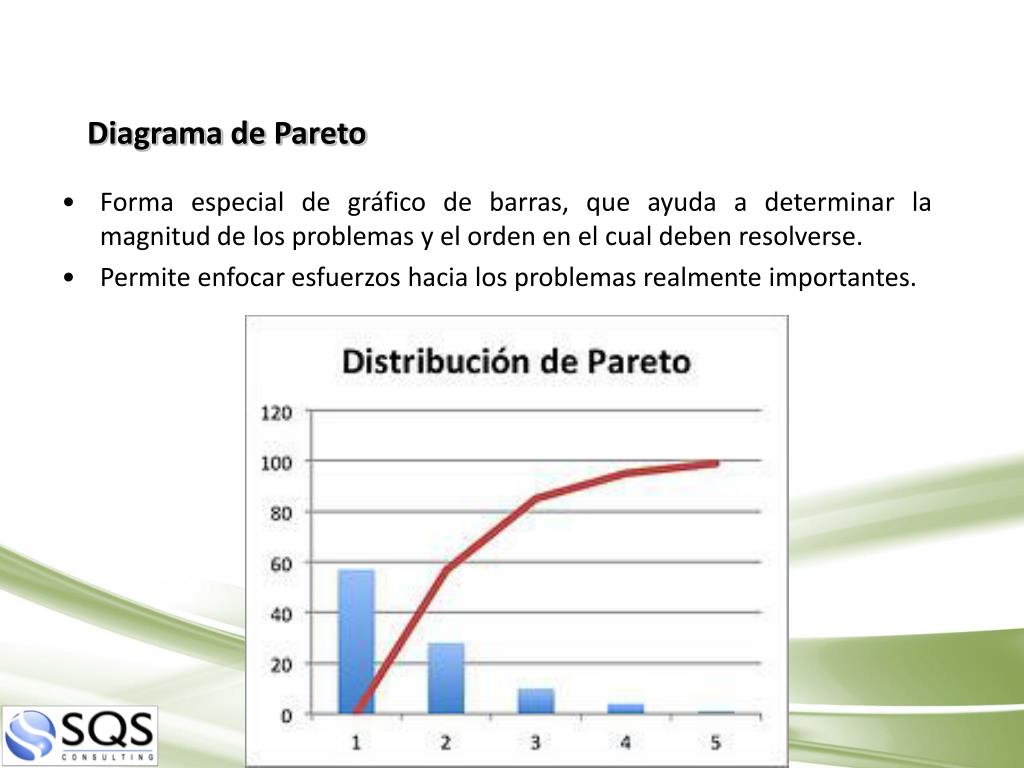 Diagrama de Pareto

• Forma especial de gráfico de barras, que ayuda a determinar la magnitud de los problemas y el orden en el cual deben resolverse.

• Permite enfocar esfuerzos hacia los problemas realmente importantes.

Distribución de Pareto

120
100
80
60
40
20
0

1 2 3 4 5

SQS
CONSULTING